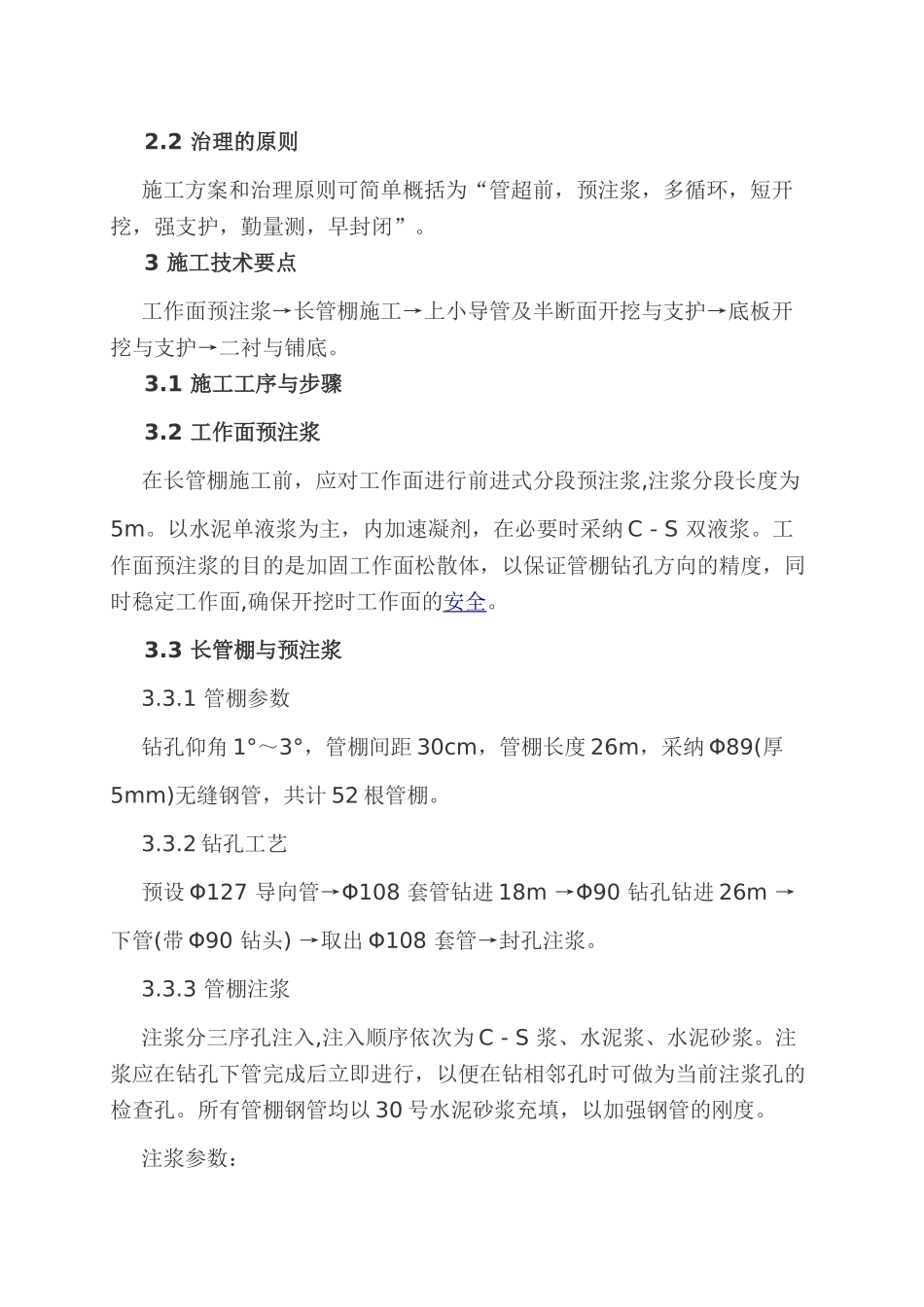 2.2 治理的原则

施工方案和治理原则可简单概括为“管超前，预注浆，多循环，短开挖，强支护，勤量测，早封闭”。

3 施工技术要点

工作面预注浆→长管棚施工→上小导管及半断面开挖与支护→底板开挖与支护→二衬与铺底。

3.1 施工工序与步骤

3.2 工作面预注浆

在长管棚施工前，应对工作面进行前进式分段预注浆,注浆分段长度为5m。以水泥单液浆为主，内加速凝剂，在必要时采纳 C - S 双液浆。工作面预注浆的目的是加固工作面松散体，以保证管棚钻孔方向的精度，同时稳定工作面,确保开挖时工作面的安全。

3.3 长管棚与预注浆

3.3.1 管棚参数

钻孔仰角 1°～3°，管棚间距 30cm，管棚长度 26m，采纳 Φ89(厚5mm)无缝钢管，共计 52 根管棚。

3.3.2 钻孔工艺

预设 Φ127 导向管→Φ108 套管钻进 18m →Φ90 钻孔钻进 26m →下管(带 Φ90 钻头) →取出 Φ108 套管→封孔注浆。

3.3.3 管棚注浆

注浆分三序孔注入,注入顺序依次为 C - S 浆、水泥浆、水泥砂浆。注浆应在钻孔下管完成后立即进行，以便在钻相邻孔时可做为当前注浆孔的检查孔。所有管棚钢管均以 30 号水泥砂浆充填，以加强钢管的刚度。

注浆参数：